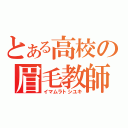 とある高校の
眉毛教師
イマムラトシユキ